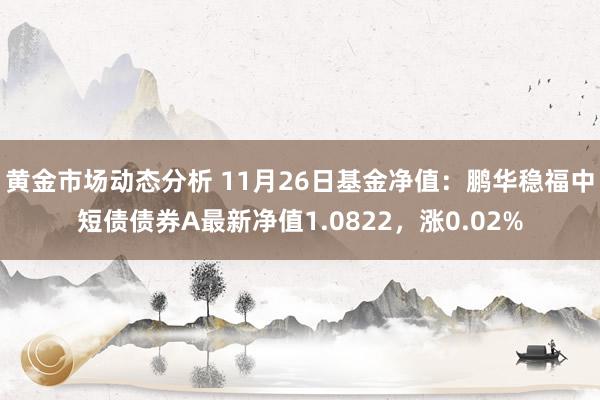 黄金市场动态分析 11月26日基金净值：鹏华稳福中短债债券A最新净值1.0822，涨0.02%